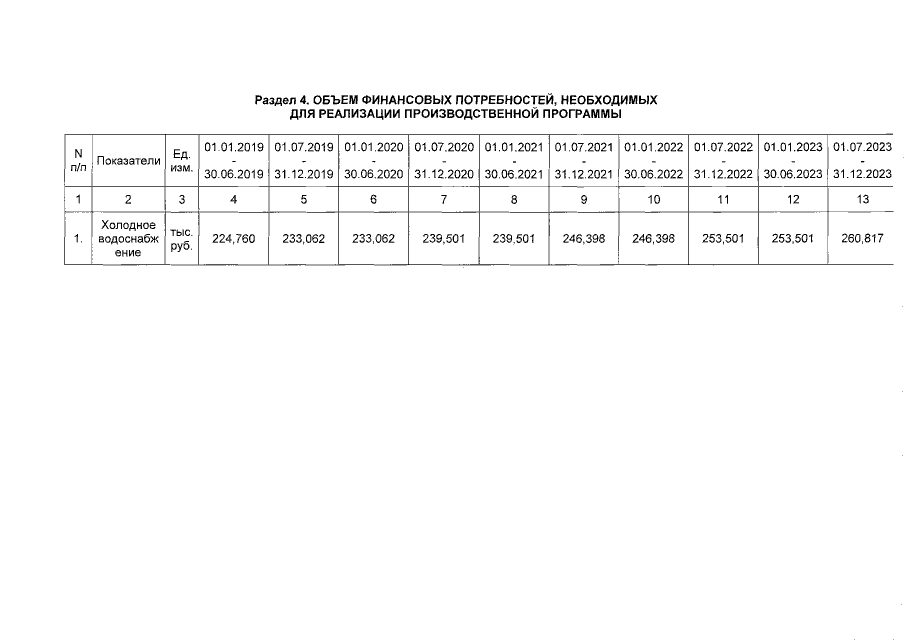 Раздел 4. ОБЪЕМ ФИНАНСОВЫХ ПОТРЕБНОСТЕЙ, НЕОБХОДИМЫХ ДЛЯ РЕАЛИЗАЦИИ ПРОИЗВОДСТВЕННОЙ ПРОГРАММЫ

| N п/п | Показатели | Ед. изм. | 01.01.2019 - 30.06.2019 | 01.07.2019 - 31.12.2019 | 01.01.2020 - 30.06.2020 | 01.07.2020 - 31.12.2020 | 01.01.2021 - 30.06.2021 | 01.07.2021 - 31.12.2021 | 01.01.2022 - 30.06.2022 | 01.07.2022 - 31.12.2022 | 01.01.2023 - 30.06.2023 | 01.07.2023 - 31.12.2023 |
|---|---|---|---|---|---|---|---|---|---|---|---|---|
| 1 | 2 | 3 | 4 | 5 | 6 | 7 | 8 | 9 | 10 | 11 | 12 | 13 |
| 1. | Холодное водоснабжение | тыс. руб. | 224,760 | 233,062 | 233,062 | 239,501 | 239,501 | 246,398 | 246,398 | 253,501 | 253,501 | 260,817 |